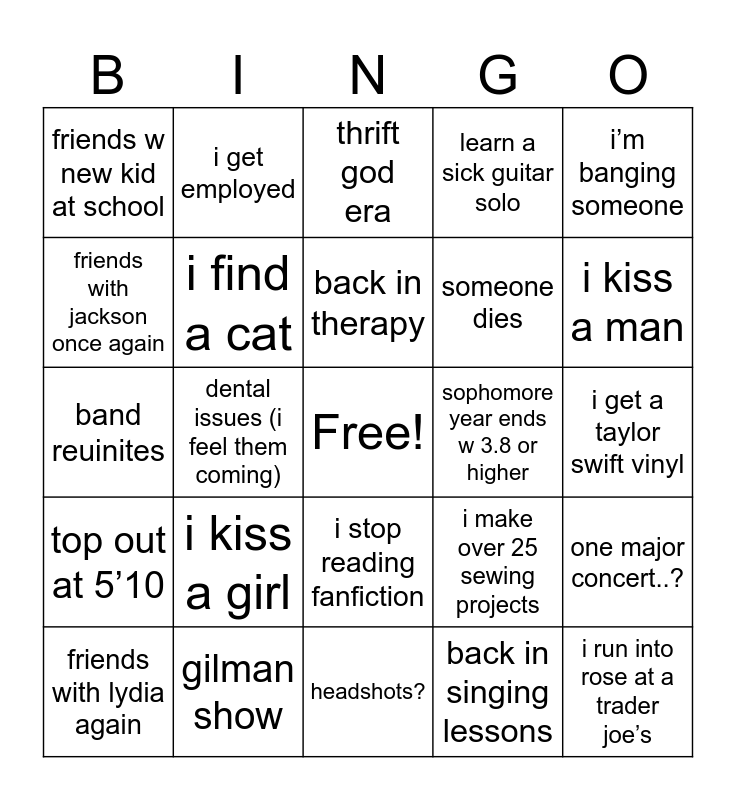 | B | I | N | G | O |
|---|---|---|---|---|
| friends w new kid at school | i get employed | thrift god era | learn a sick guitar solo | i'm banging someone |
| friends with jackson once again | i find a cat | back in therapy | someone dies | i kiss a man |
| band reuinites | dental issues (i feel them coming) | Free! | sophomore year ends w 3.8 or higher | i get a taylor swift vinyl |
| top out at 5'10 | i kiss a girl | i stop reading fanfiction | i make over 25 sewing projects | one major concert..? |
| friends with lydia again | gilman show | headshots? | back in singing lessons | i run into rose at a trader joe's |